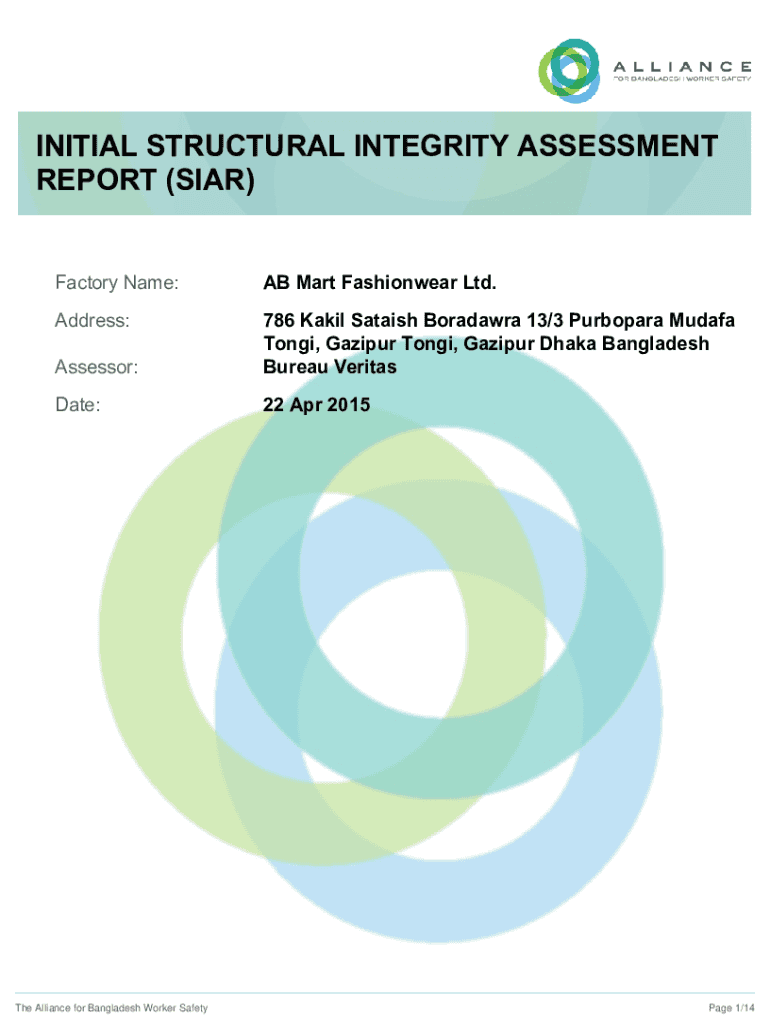 ALLIANCE
FOR BANGLADESH WORKER SAFETY

INITIAL STRUCTURAL INTEGRITY ASSESSMENT REPORT (SIAR)

Factory Name:
AB Mart Fashionwear Ltd.

Address:
786 Kakil Sataish Boradawra 13/3 Purbopara Mudafa Tongi, Gazipur Tongi, Gazipur Dhaka Bangladesh

Assessor:
Bureau Veritas

Date:
22 Apr 2015

The Alliance for Bangladesh Worker Safety
Page 1/14